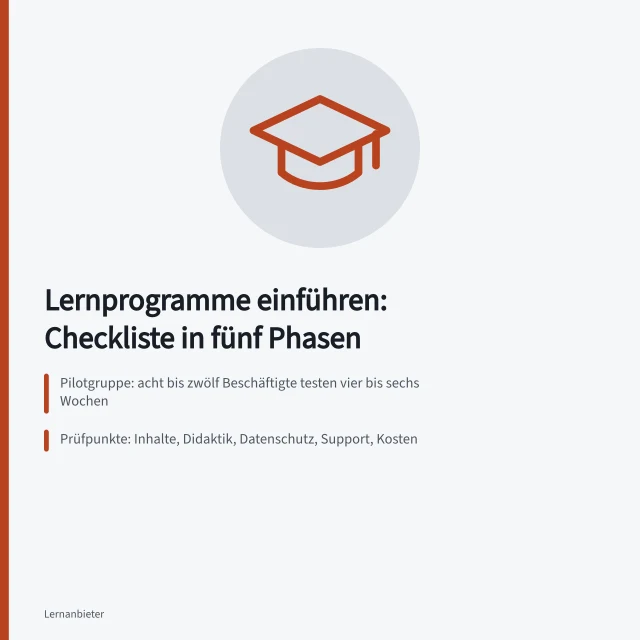 Lernprogramme einführen: Checkliste in fünf Phasen

Pilotgruppe: acht bis zwölf Beschäftigte testen vier bis sechs Wochen

Prüfpunkte: Inhalte, Didaktik, Datenschutz, Support, Kosten

Lernanbieter